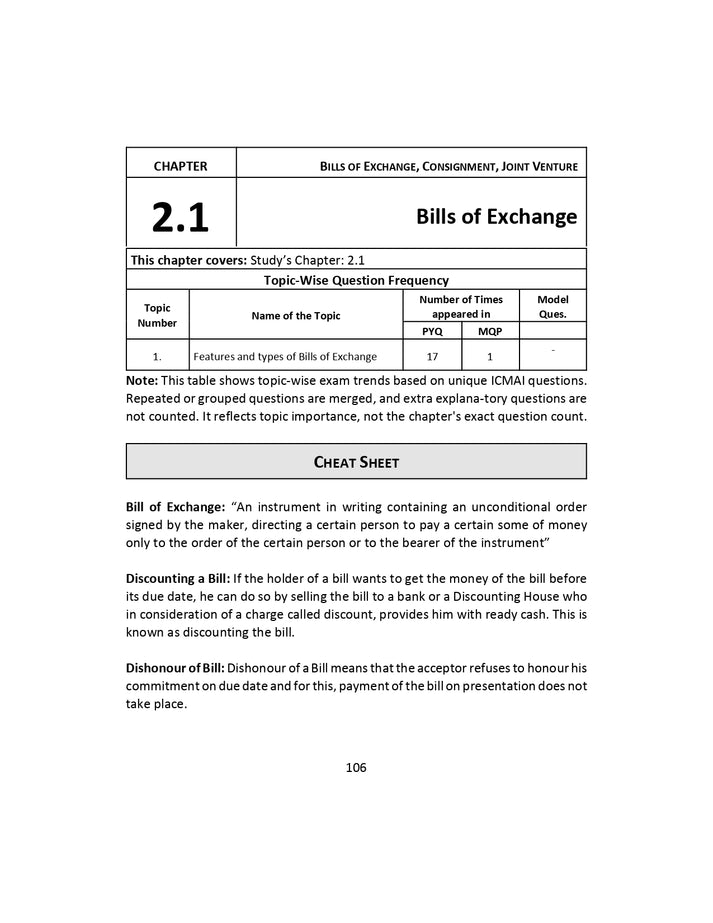 CHAPTER

BILLS OF EXCHANGE, CONSIGNMENT, JOINT VENTURE

2.1

Bills of Exchange

This chapter covers: Study's Chapter: 2.1

Topic-Wise Question Frequency

| Topic Number | Name of the Topic | Number of Times appeared in |  | Model Ques. |
|---|---|---|---|---|
|  |  | PYQ | MQP |  |
| 1. | Features and types of Bills of Exchange | 17 | 1 | - |

Note: This table shows topic-wise exam trends based on unique ICMAI questions. Repeated or grouped questions are merged, and extra explana-tory questions are not counted. It reflects topic importance, not the chapter's exact question count.

CHEAT SHEET

Bill of Exchange: "An instrument in writing containing an unconditional order signed by the maker, directing a certain person to pay a certain some of money only to the order of the certain person or to the bearer of the instrument"

Discounting a Bill: If the holder of a bill wants to get the money of the bill before its due date, he can do so by selling the bill to a bank or a Discounting House who in consideration of a charge called discount, provides him with ready cash. This is known as discounting the bill.

Dishonour of Bill: Dishonour of a Bill means that the acceptor refuses to honour his commitment on due date and for this, payment of the bill on presentation does not take place.

106